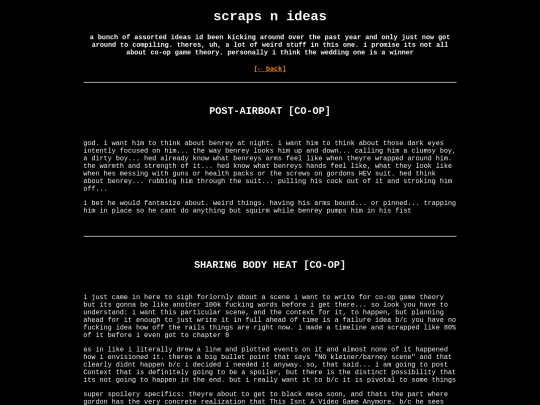 scraps n ideas

a bunch of assorted ideas id been kicking around over the past year and only just now got around to compiling. theres, uh, a lot of weird stuff in this one. i promise its not all about co-op game theory. personally i think the wedding one is a winner

[← back]

POST-AIRBOAT [CO-OP]

god. i want him to think about benrey at night. i want him to think about those dark eyes intently focused on him... the way benrey looks him up and down... calling him a clumsy boy, a dirty boy... hed already know what benreys arms feel like when theyre wrapped around him. the warmth and strength of it... hed know what benreys hands feel like, what they look like when hes messing with guns or health packs or the screws on gordons HEV suit. hed think about benrey... rubbing him through the suit... pulling his cock out of it and stroking him off...

i bet he would fantasize about. weird things. having his arms bound... or pinned... trapping him in place so he cant do anything but squirm while benrey pumps him in his fist

SHARING BODY HEAT [CO-OP]

i just came in here to sigh forlornly about a scene i want to write for co-op game theory but its gonna be like another 100k fucking words before i get there... so look you have to understand: i want this particular scene, and the context for it, to happen, but planning ahead for it enough to just write it in full ahead of time is a failure idea b/c you have no fucking idea how off the rails things are right now. i made a timeline and scrapped like 80% of it before i even got to chapter 8

as in like i literally drew a line and plotted events on it and almost none of it happened how i envisioned it. theres a big bullet point that says "NO kleiner/barney scene" and that clearly didnt happen b/c i decided i needed it anyway. so, that said... i am going to post Context that is definitely going to be a spoiler, but there is the distinct possibility that its not going to happen in the end. but i really want it to b/c it is pivotal to some things

super spoilery specifics: theyre about to get to black mesa soon, and thats the part where gordon has the very concrete realization that This Isnt A Video Game Anymore. b/c he sees